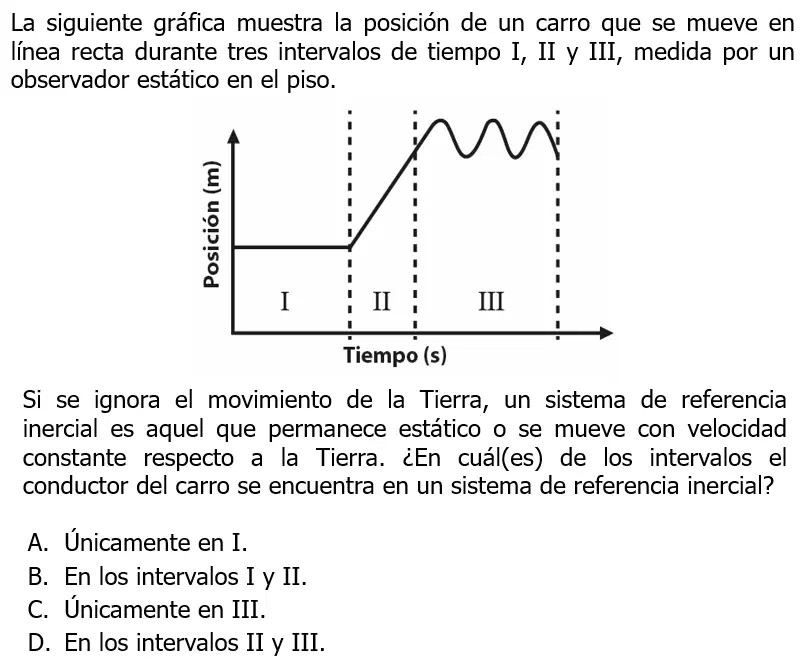 La siguiente gráfica muestra la posición de un carro que se mueve en línea recta durante tres intervalos de tiempo I, II y III, medida por un observador estático en el piso.

Posición (m)

I

II

III

Tiempo (s)

Si se ignora el movimiento de la Tierra, un sistema de referencia inercial es aquel que permanece estático o se mueve con velocidad constante respecto a la Tierra. ¿En cuál(es) de los intervalos el conductor del carro se encuentra en un sistema de referencia inercial?

A. Únicamente en I.
B. En los intervalos I y II.
C. Únicamente en III.
D. En los intervalos II y III.